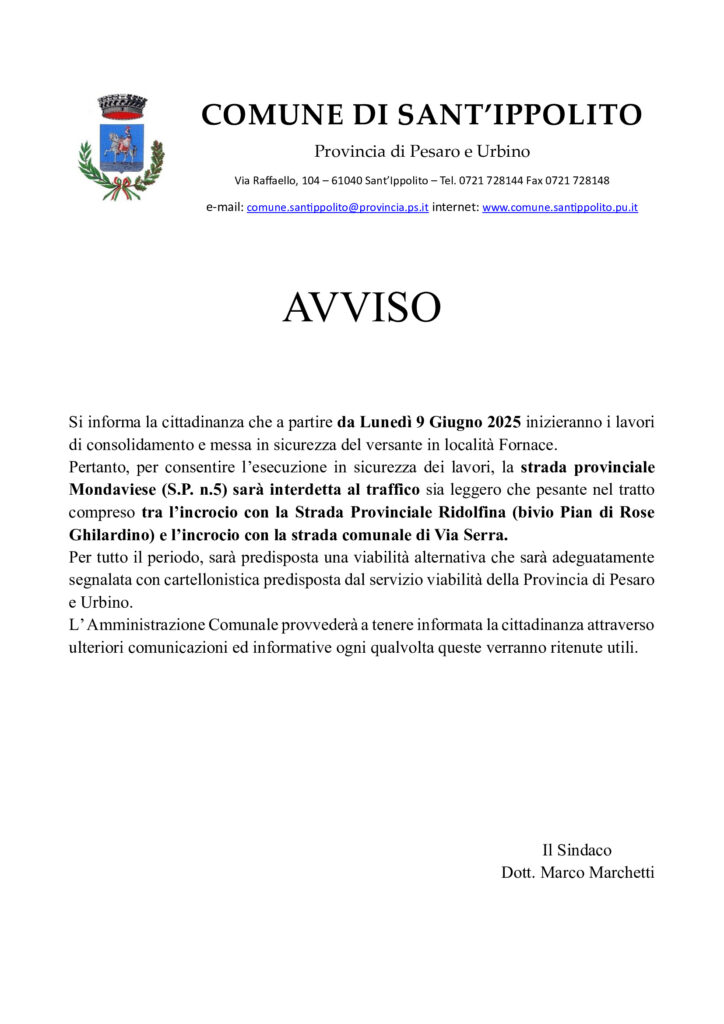 COMUNE DI SANT'IPPOLITO

Provincia di Pesaro e Urbino

Via Raffaello, 104 – 61040 Sant'Ippolito – Tel. 0721 728144 Fax 0721 728148

e-mail: comune.santippolito@provincia.ps.it internet: www.comune.santippolito.pu.it

AVVISO

Si informa la cittadinanza che a partire da Lunedì 9 Giugno 2025 inizieranno i lavori di consolidamento e messa in sicurezza del versante in località Fornace.
Pertanto, per consentire l'esecuzione in sicurezza dei lavori, la strada provinciale Mondaviese (S.P. n.5) sarà interdetta al traffico sia leggero che pesante nel tratto compreso tra l'incrocio con la Strada Provinciale Ridolfina (bivio Pian di Rose Ghilardino) e l'incrocio con la strada comunale di Via Serra.
Per tutto il periodo, sarà predisposta una viabilità alternativa che sarà adeguatamente segnalata con cartellonistica predisposta dal servizio viabilità della Provincia di Pesaro e Urbino.
L'Amministrazione Comunale provvederà a tenere informata la cittadinanza attraverso ulteriori comunicazioni ed informative ogni qualvolta queste verranno ritenute utili.

Il Sindaco
Dott. Marco Marchetti